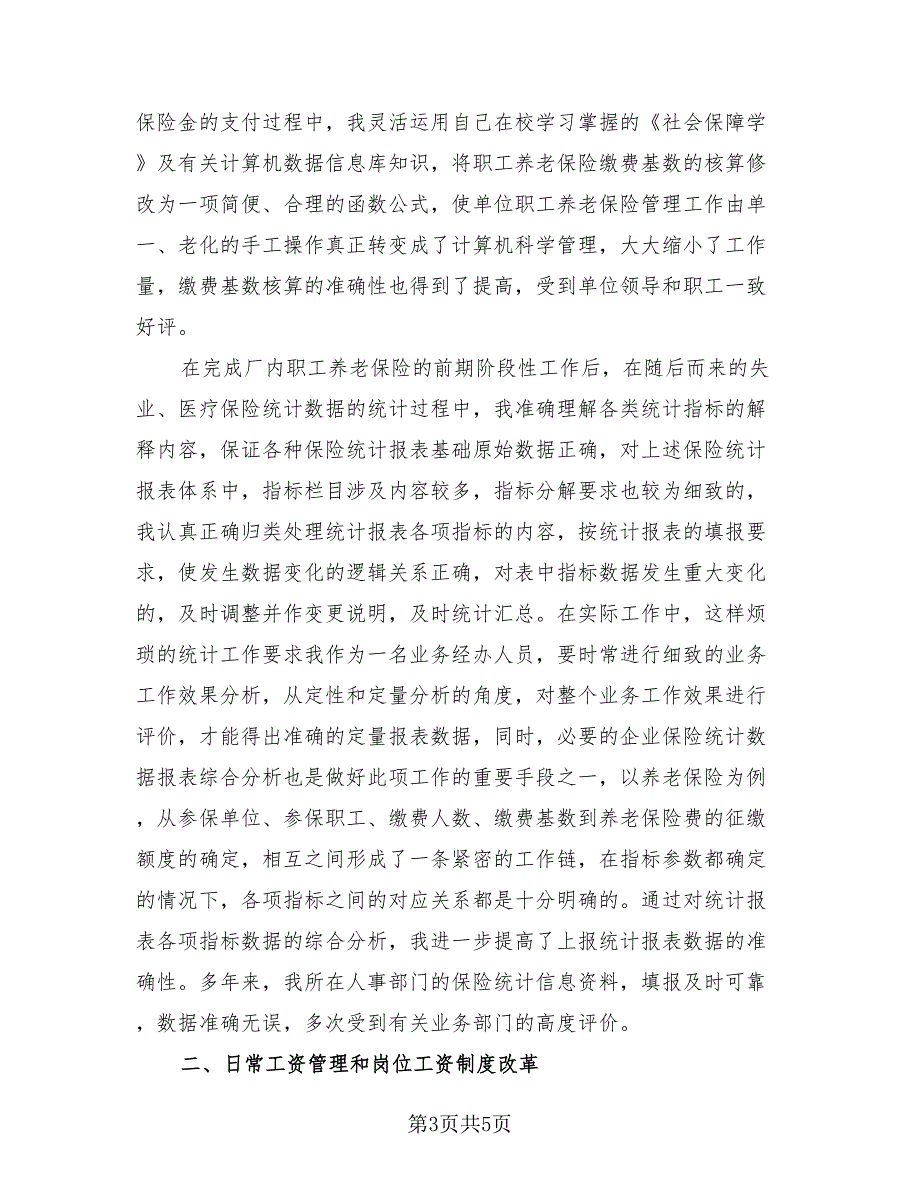 保险金的支付过程中，我灵活运用自己在校学习掌握的《社会保障学》及有关计算机数据信息库知识，将职工养老保险缴费基数的核算修改为一项简便、合理的函数公式，使单位职工养老保险管理工作由单一、老化的手工操作真正转变成了计算机科学管理，大大缩小了工作量，缴费基数核算的准确性也得到了提高，受到单位领导和职工一致好评。

在完成厂内职工养老保险的前期阶段性工作后，在随后而来的失业、医疗保险统计数据的统计过程中，我准确理解各类统计指标的解释内容，保证各种保险统计报表基础原始数据正确，对上述保险统计报表体系中，指标栏目涉及内容较多，指标分解要求也较为细致的，我认真正确归类处理统计报表各项指标的内容，按统计报表的填报要求，使发生数据变化的逻辑关系正确，对表中指标数据发生重大变化的，及时调整并作变更说明，及时统计汇总。在实际工作中，这样烦琐的统计工作要求我作为一名业务经办人员，要时常进行细致的业务工作效果分析，从定性和定量分析的角度，对整个业务工作效果进行评价，才能得出准确的定量报表数据，同时，必要的企业保险统计数据报表综合分析也是做好此项工作的重要手段之一，以养老保险为例，从参保单位、参保职工、缴费人数、缴费基数到养老保险费的征缴额度的确定，相互之间形成了一条紧密的工作链，在指标参数都确定的情况下，各项指标之间的对应关系都是十分明确的。通过对统计报表各项指标数据的综合分析，我进一步提高了上报统计报表数据的准确性。多年来，我所在人事部门的保险统计信息资料，填报及时可靠，数据准确无误，多次受到有关业务部门的高度评价。

二、日常工资管理和岗位工资制度改革

第3页共5页